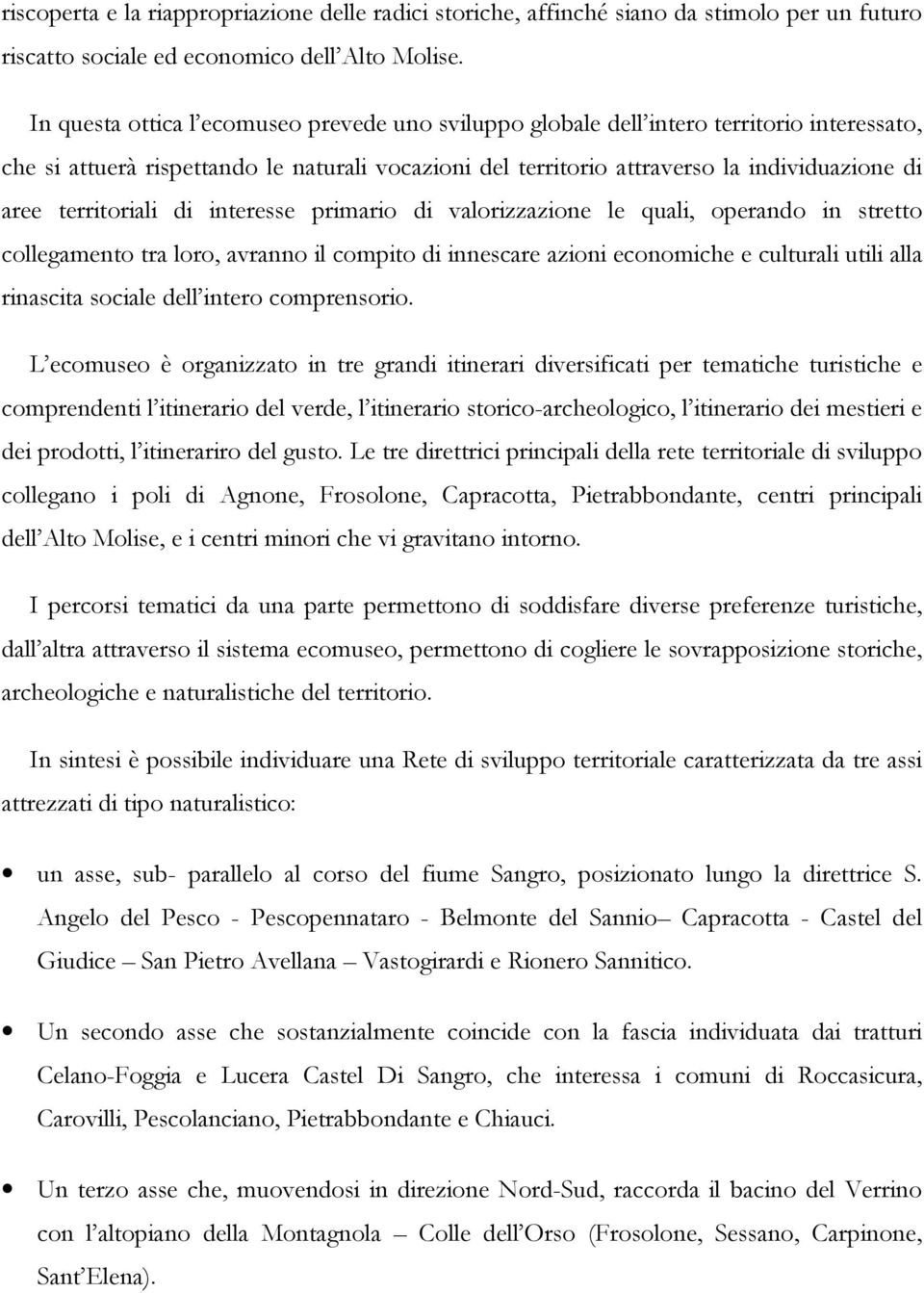 riscoperta e la riappropriazione delle radici storiche, affinché siano da stimolo per un futuro riscatto sociale ed economico dell'Alto Molise.

In questa ottica l'ecomuseo prevede uno sviluppo globale dell'intero territorio interessato, che si attuerà rispettando le naturali vocazioni del territorio attraverso la individuazione di aree territoriali di interesse primario di valorizzazione le quali, operando in stretto collegamento tra loro, avranno il compito di innescare azioni economiche e culturali utili alla rinascita sociale dell'intero comprensorio.

L'ecomuseo è organizzato in tre grandi itinerari diversificati per tematiche turistiche e comprendenti l'itinerario del verde, l'itinerario storico-archeologico, l'itinerario dei mestieri e dei prodotti, l'itinerariro del gusto. Le tre direttrici principali della rete territoriale di sviluppo collegano i poli di Agnone, Frosolone, Capracotta, Pietrabbondante, centri principali dell'Alto Molise, e i centri minori che vi gravitano intorno.

I percorsi tematici da una parte permettono di soddisfare diverse preferenze turistiche, dall'altra attraverso il sistema ecomuseo, permettono di cogliere le sovrapposizione storiche, archeologiche e naturalistiche del territorio.

In sintesi è possibile individuare una Rete di sviluppo territoriale caratterizzata da tre assi attrezzati di tipo naturalistico:

• un asse, sub- parallelo al corso del fiume Sangro, posizionato lungo la direttrice S. Angelo del Pesco - Pescopennataro - Belmonte del Sannio– Capracotta - Castel del Giudice – San Pietro Avellana – Vastogirardi e Rionero Sannitico.

• Un secondo asse che sostanzialmente coincide con la fascia individuata dai tratturi Celano-Foggia e Lucera Castel Di Sangro, che interessa i comuni di Roccasicura, Carovilli, Pescolanciano, Pietrabbondante e Chiauci.

• Un terzo asse che, muovendosi in direzione Nord-Sud, raccorda il bacino del Verrino con l'altopiano della Montagnola – Colle dell'Orso (Frosolone, Sessano, Carpinone, Sant'Elena).